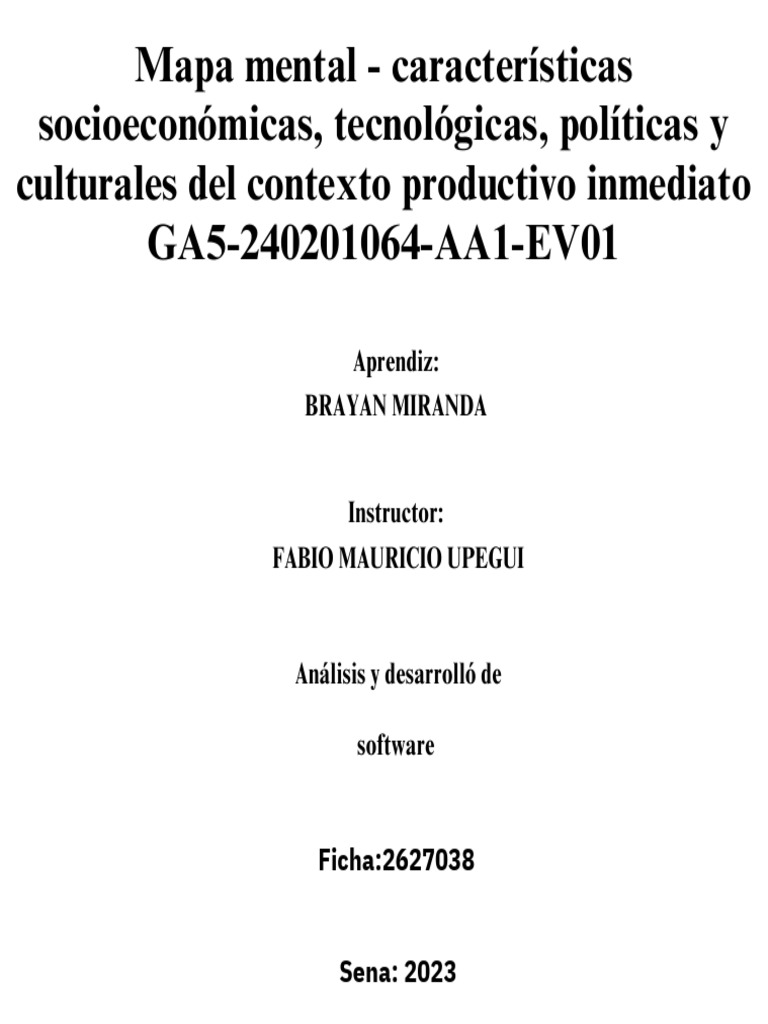 Mapa mental - características socioeconómicas, tecnológicas, políticas y culturales del contexto productivo inmediato GA5-240201064-AA1-EV01

Aprendiz:
BRAYAN MIRANDA

Instructor:
FABIO MAURICIO UPEGUI

Análisis y desarrolló de

software

Ficha:2627038

Sena: 2023